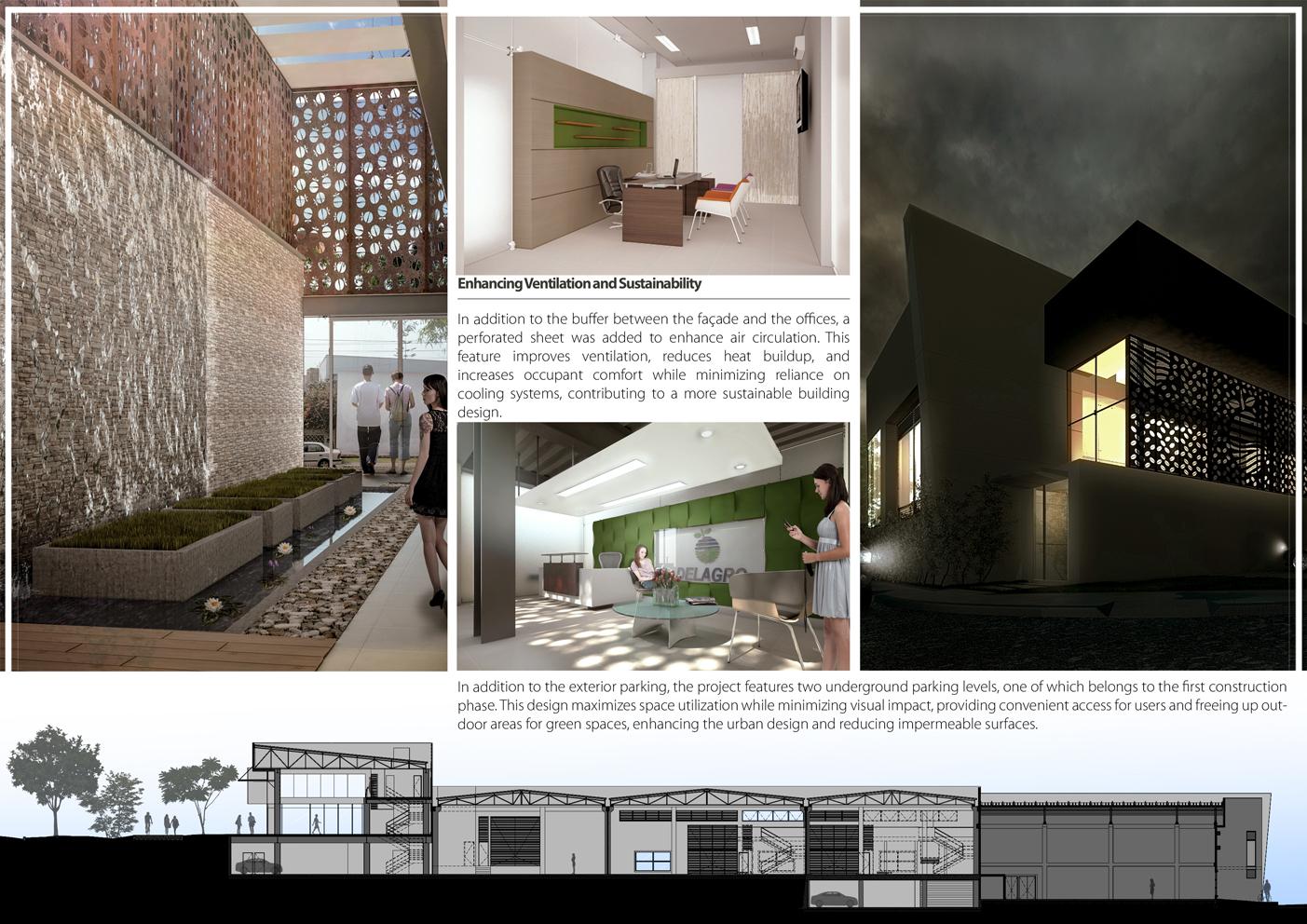 Enhancing Ventilation and Sustainability

In addition to the buffer between the façade and the offices, a perforated sheet was added to enhance air circulation. This feature improves ventilation, reduces heat buildup, and increases occupant comfort while minimizing reliance on cooling systems, contributing to a more sustainable building design.

DELAGRO

In addition to the exterior parking, the project features two underground parking levels, one of which belongs to the first construction phase. This design maximizes space utilization while minimizing visual impact, providing convenient access for users and freeing up outdoor areas for green spaces, enhancing the urban design and reducing impermeable surfaces.